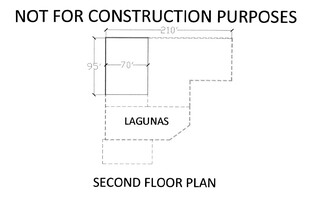 NOT FOR CONSTRUCTION PURPOSES

210'

95'

70'

LAGUNAS

SECOND FLOOR PLAN